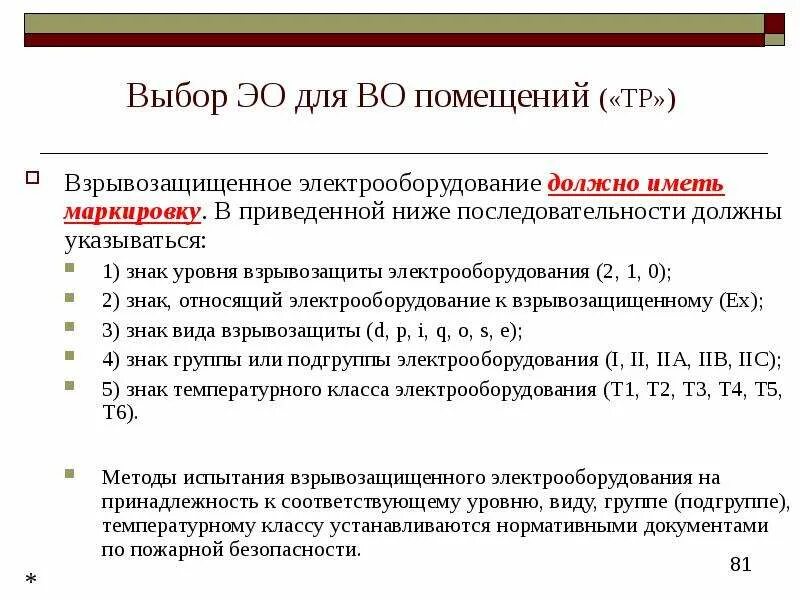 Выбор ЭО для ВО помещений («ТР»)

Взрывозащищенное электрооборудование должно иметь маркировку. В приведенной ниже последовательности должны указываться:

1) знак уровня взрывозащиты электрооборудования (2, 1, 0);

2) знак, относящий электрооборудование к взрывозащищенному (Ex);

3) знак вида взрывозащиты (d, p, i, q, o, s, e);

4) знак группы или подгруппы электрооборудования (I, II, IIA, IIB, IIC);

5) знак температурного класса электрооборудования (T1, T2, T3, T4, T5, T6).

Методы испытания взрывозащищенного электрооборудования на принадлежность к соответствующему уровню, виду, группе (подгруппе), температурному классу устанавливаются нормативными документами по пожарной безопасности.

81

*